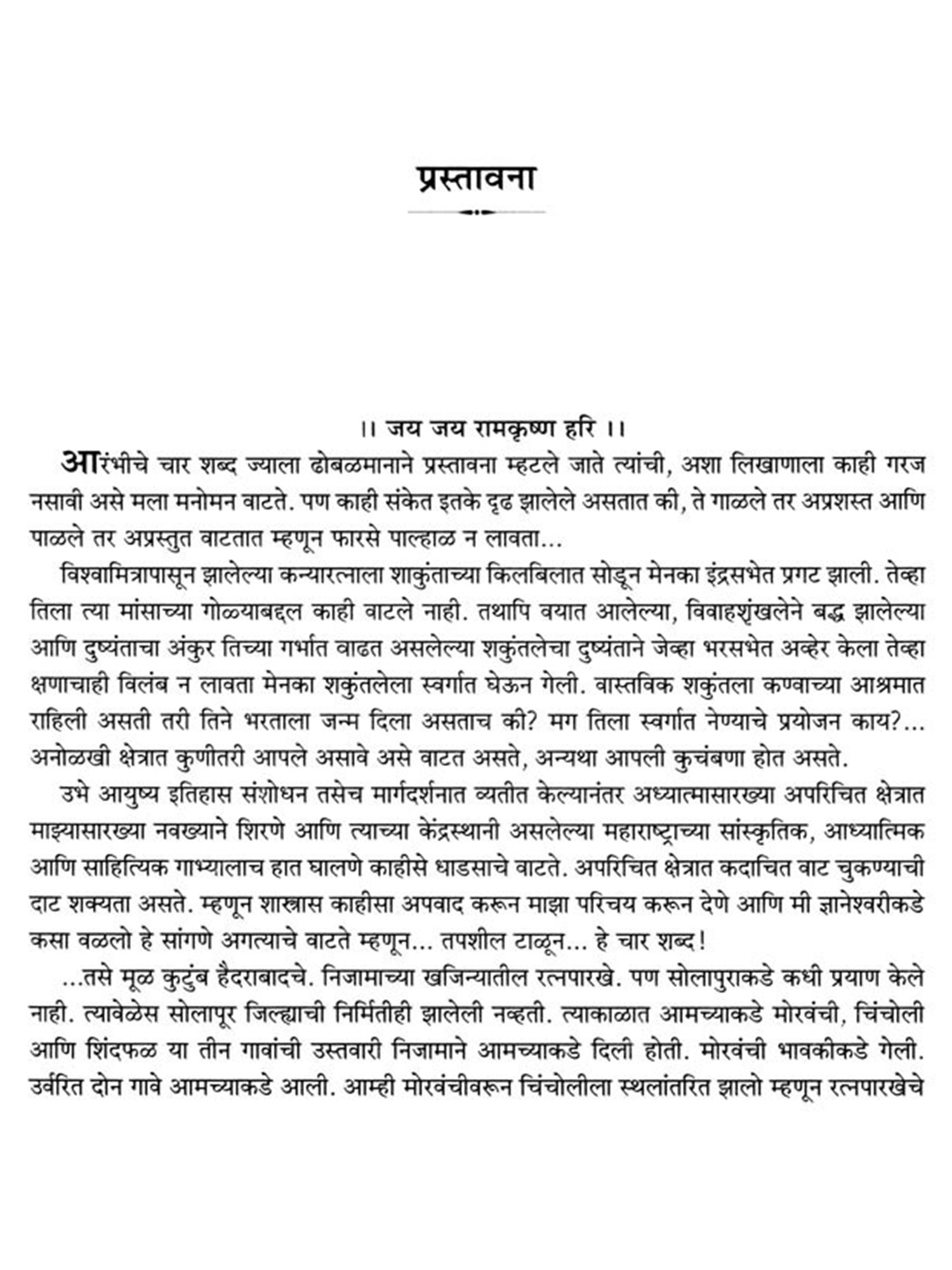 प्रस्तावना

।। जय जय रामकृष्ण हरि ।।

आरंभीचे चार शब्द ज्याला ढोबळमानाने प्रस्तावना म्हटले जाते त्यांची, अशा लिखाणाला काही गरज नसावी असे मला मनोमन वाटते. पण काही संकेत इतके दृढ झालेले असतात की, ते गाळले तर अप्रशस्त आणि पाळले तर अप्रस्तुत वाटतात म्हणून फारसे पाल्हाळ न लावता...

विश्वामित्रापासून झालेल्या कन्यारत्नाला शाकुंताच्या किलबिलात सोडून मेनका इंद्रसभेत प्रगट झाली. तेव्हा तिला त्या मांसाच्या गोळ्याबद्दल काही वाटले नाही. तथापि वयात आलेल्या, विवाहशृंखलेने बद्ध झालेल्या आणि दुष्यंताचा अंकुर तिच्या गर्भात वाढत असलेल्या शकुंतलेचा दुष्यंताने जेव्हा भरसभेत अव्हेर केला तेव्हा क्षणाचाही विलंब न लावता मेनका शकुंतलेला स्वर्गात घेऊन गेली. वास्तविक शकुंतला कण्वाच्या आश्रमात राहिली असती तरी तिने भरताला जन्म दिला असताच की? मग तिला स्वर्गात नेण्याचे प्रयोजन काय?... अनोळखी क्षेत्रात कुणीतरी आपले असावे असे वाटत असते, अन्यथा आपली कुचंबणा होत असते.

उभे आयुष्य इतिहास संशोधन तसेच मार्गदर्शनात व्यतीत केल्यानंतर अध्यात्मासारख्या अपरिचित क्षेत्रात माझ्यासारख्या नवख्याने शिरणे आणि त्याच्या केंद्रस्थानी असलेल्या महाराष्ट्राच्या सांस्कृतिक, आध्यात्मिक आणि साहित्यिक गाभ्यालाच हात घालणे काहीसे धाडसाचे वाटते. अपरिचित क्षेत्रात कदाचित वाट चुकण्याची दाट शक्यता असते. म्हणून शास्त्रास काहीसा अपवाद करून माझा परिचय करून देणे आणि मी ज्ञानेश्वरीकडे कसा वळलो हे सांगणे अगत्याचे वाटते म्हणून... तपशील टाळून... हे चार शब्द!

...तसे मूळ कुटुंब हैदराबादचे. निजामाच्या खजिन्यातील रत्नपारखे. पण सोलापुराकडे कधी प्रयाण केले नाही. त्यावेळेस सोलापूर जिल्ह्याची निर्मितीही झालेली नव्हती. त्याकाळात आमच्याकडे मोरवंची, चिंचोली आणि शिंदफळ या तीन गावांची उस्तवारी निजामाने आमच्याकडे दिली होती. मोरवंची भावकीकडे गेली. उर्वरित दोन गावे आमच्याकडे आली. आम्ही मोरवंचीवरून चिंचोलीला स्थलांतरित झालो म्हणून रत्नपारखेचे